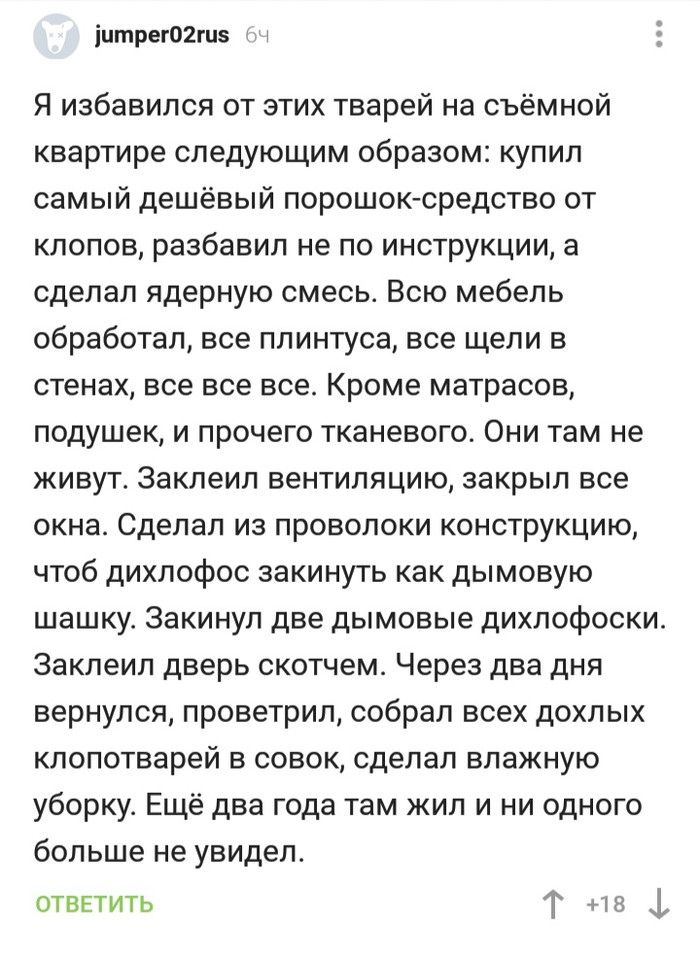 jumper02rus 6ч

Я избавился от этих тварей на съёмной квартире следующим образом: купил самый дешёвый порошок-средство от клопов, разбавил не по инструкции, а сделал ядерную смесь. Всю мебель обработал, все плинтуса, все щели в стенах, все все все. Кроме матрасов, подушек, и прочего тканевого. Они там не живут. Заклеил вентиляцию, закрыл все окна. Сделал из проволоки конструкцию, чтоб дихлофос закинуть как дымовую шашку. Закинул две дымовые дихлофоски. Заклеил дверь скотчем. Через два дня вернулся, проветрил, собрал всех дохлых клопотварей в совок, сделал влажную уборку. Ещё два года там жил и ни одного больше не увидел.

ОТВЕТИТЬ +18